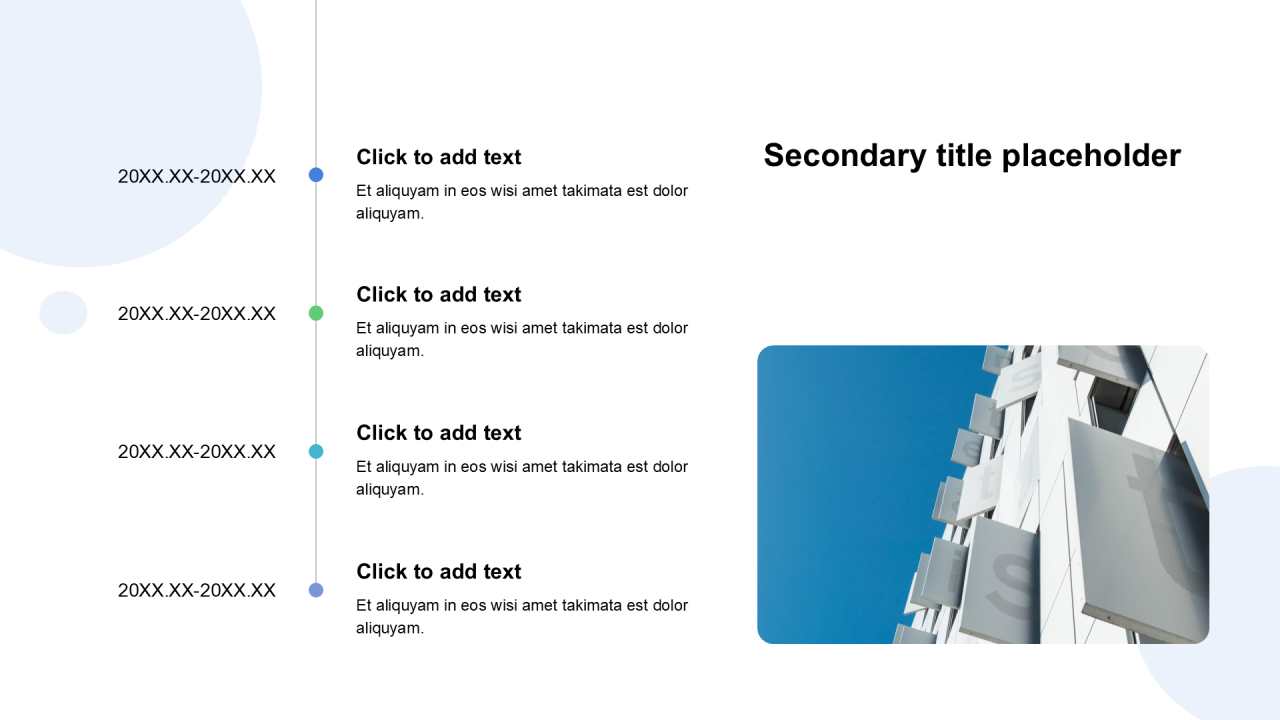 20XX.XX-20XX.XX

Click to add text

Et aliquyam in eos wisi amet takimata est dolor aliquyam.

20XX.XX-20XX.XX

Click to add text

Et aliquyam in eos wisi amet takimata est dolor aliquyam.

20XX.XX-20XX.XX

Click to add text

Et aliquyam in eos wisi amet takimata est dolor aliquyam.

20XX.XX-20XX.XX

Click to add text

Et aliquyam in eos wisi amet takimata est dolor aliquyam.

Secondary title placeholder